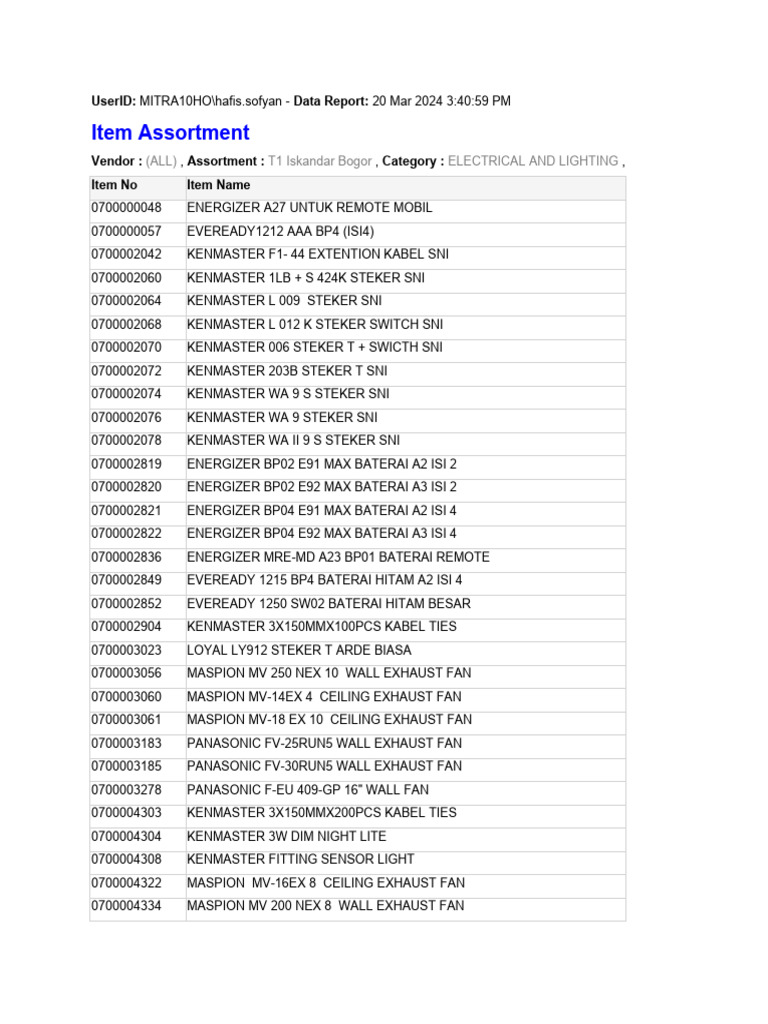 UserID: MITRA10HO\hafis.sofyan - Data Report: 20 Mar 2024 3:40:59 PM

Item Assortment

Vendor : (ALL) , Assortment : T1 Iskandar Bogor , Category : ELECTRICAL AND LIGHTING ,

| Item No | Item Name |
|---|---|
| 0700000048 | ENERGIZER A27 UNTUK REMOTE MOBIL |
| 0700000057 | EVEREADY1212 AAA BP4 (ISI4) |
| 0700002042 | KENMASTER F1- 44 EXTENTION KABEL SNI |
| 0700002060 | KENMASTER 1LB + S 424K STEKER SNI |
| 0700002064 | KENMASTER L 009 STEKER SNI |
| 0700002068 | KENMASTER L 012 K STEKER SWITCH SNI |
| 0700002070 | KENMASTER 006 STEKER T + SWICTH SNI |
| 0700002072 | KENMASTER 203B STEKER T SNI |
| 0700002074 | KENMASTER WA 9 S STEKER SNI |
| 0700002076 | KENMASTER WA 9 STEKER SNI |
| 0700002078 | KENMASTER WA II 9 S STEKER SNI |
| 0700002819 | ENERGIZER BP02 E91 MAX BATERAI A2 ISI 2 |
| 0700002820 | ENERGIZER BP02 E92 MAX BATERAI A3 ISI 2 |
| 0700002821 | ENERGIZER BP04 E91 MAX BATERAI A2 ISI 4 |
| 0700002822 | ENERGIZER BP04 E92 MAX BATERAI A3 ISI 4 |
| 0700002836 | ENERGIZER MRE-MD A23 BP01 BATERAI REMOTE |
| 0700002849 | EVEREADY 1215 BP4 BATERAI HITAM A2 ISI 4 |
| 0700002852 | EVEREADY 1250 SW02 BATERAI HITAM BESAR |
| 0700002904 | KENMASTER 3X150MMX100PCS KABEL TIES |
| 0700003023 | LOYAL LY912 STEKER T ARDE BIASA |
| 0700003056 | MASPION MV 250 NEX 10 WALL EXHAUST FAN |
| 0700003060 | MASPION MV-14EX 4 CEILING EXHAUST FAN |
| 0700003061 | MASPION MV-18 EX 10 CEILING EXHAUST FAN |
| 0700003183 | PANASONIC FV-25RUN5 WALL EXHAUST FAN |
| 0700003185 | PANASONIC FV-30RUN5 WALL EXHAUST FAN |
| 0700003278 | PANASONIC F-EU 409-GP 16" WALL FAN |
| 0700004303 | KENMASTER 3X150MMX200PCS KABEL TIES |
| 0700004304 | KENMASTER 3W DIM NIGHT LITE |
| 0700004308 | KENMASTER FITTING SENSOR LIGHT |
| 0700004322 | MASPION MV-16EX 8 CEILING EXHAUST FAN |
| 0700004334 | MASPION MV 200 NEX 8 WALL EXHAUST FAN |